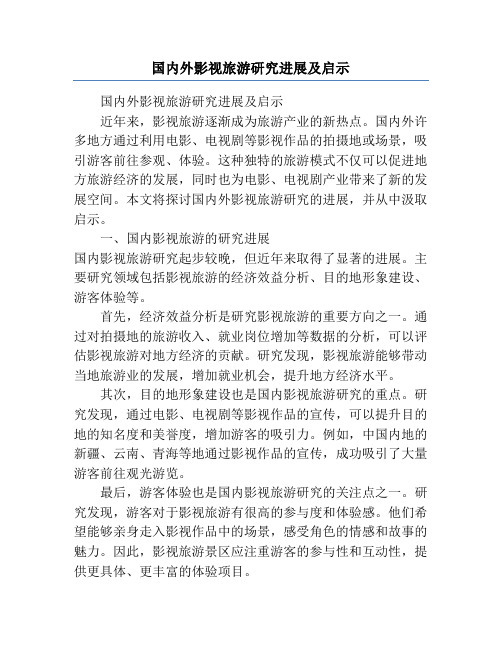 国内外影视旅游研究进展及启示

国内外影视旅游研究进展及启示

近年来，影视旅游逐渐成为旅游产业的新热点。国内外许多地方通过利用电影、电视剧等影视作品的拍摄地或场景，吸引游客前往参观、体验。这种独特的旅游模式不仅可以促进地方旅游经济的发展，同时也为电影、电视剧产业带来了新的发展空间。本文将探讨国内外影视旅游研究的进展，并从中汲取启示。

一、国内影视旅游的研究进展

国内影视旅游研究起步较晚，但近年来取得了显著的进展。主要研究领域包括影视旅游的经济效益分析、目的地形象建设、游客体验等。

首先，经济效益分析是研究影视旅游的重要方向之一。通过对拍摄地的旅游收入、就业岗位增加等数据的分析，可以评估影视旅游对地方经济的贡献。研究发现，影视旅游能够带动当地旅游业的发展，增加就业机会，提升地方经济水平。

其次，目的地形象建设也是国内影视旅游研究的重点。研究发现，通过电影、电视剧等影视作品的宣传，可以提升目的地的知名度和美誉度，增加游客的吸引力。例如，中国内地的新疆、云南、青海等地通过影视作品的宣传，成功吸引了大量游客前往观光游览。

最后，游客体验也是国内影视旅游研究的关注点之一。研究发现，游客对于影视旅游有很高的参与度和体验感。他们希望能够亲身走入影视作品中的场景，感受角色的情感和故事的魅力。因此，影视旅游景区应注重游客的参与性和互动性，提供更具体、更丰富的体验项目。